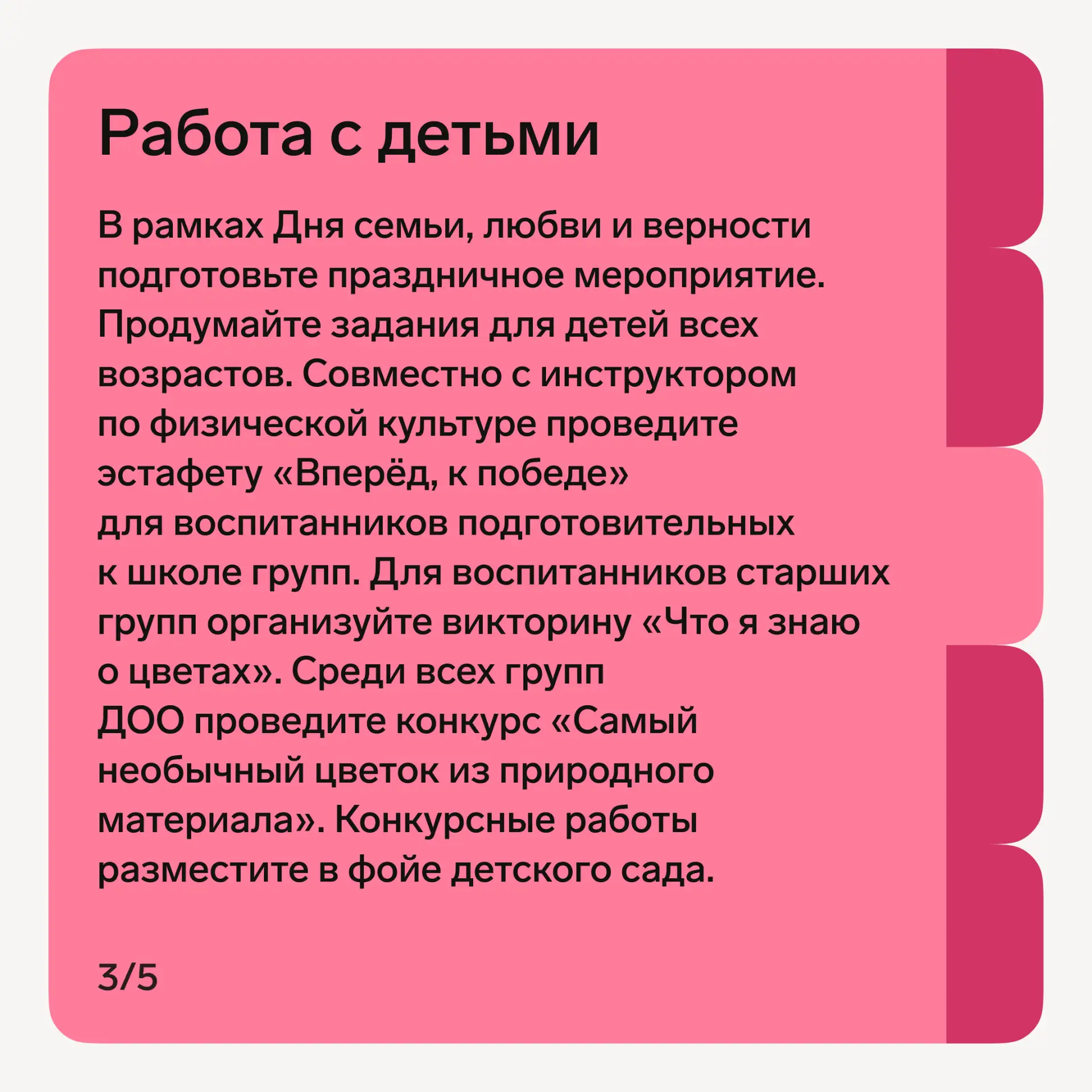 Работа с детьми

В рамках Дня семьи, любви и верности подготовьте праздничное мероприятие. Продумайте задания для детей всех возрастов. Совместно с инструктором по физической культуре проведите эстафету «Вперёд, к победе» для воспитанников подготовительных к школе групп. Для воспитанников старших групп организуйте викторину «Что я знаю о цветах». Среди всех групп ДОО проведите конкурс «Самый необычный цветок из природного материала». Конкурсные работы разместите в фойе детского сада.

3/5